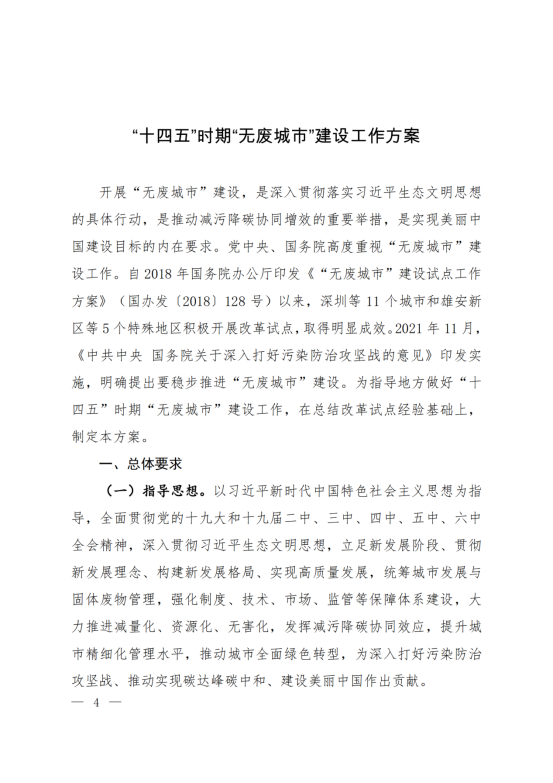 “十四五”时期“无废城市”建设工作方案

开展“无废城市”建设，是深入贯彻落实习近平生态文明思想的具体行动，是推动减污降碳协同增效的重要举措，是实现美丽中国建设目标的内在要求。党中央、国务院高度重视“无废城市”建设工作。自2018年国务院办公厅印发《“无废城市”建设试点工作方案》（国办发〔2018〕128号）以来，深圳等11个城市和雄安新区等5个特殊地区积极开展改革试点，取得明显成效。2021年11月，《中共中央 国务院关于深入打好污染防治攻坚战的意见》印发实施，明确提出要稳步推进“无废城市”建设。为指导地方做好“十四五”时期“无废城市”建设工作，在总结改革试点经验基础上，制定本方案。

一、总体要求

（一）指导思想。以习近平新时代中国特色社会主义思想为指导，全面贯彻党的十九大和十九届二中、三中、四中、五中、六中全会精神，深入贯彻习近平生态文明思想，立足新发展阶段、贯彻新发展理念、构建新发展格局、实现高质量发展，统筹城市发展与固体废物管理，强化制度、技术、市场、监管等保障体系建设，大力推进减量化、资源化、无害化，发挥减污降碳协同效应，提升城市精细化管理水平，推动城市全面绿色转型，为深入打好污染防治攻坚战、推动实现碳达峰碳中和、建设美丽中国作出贡献。

— 4 —